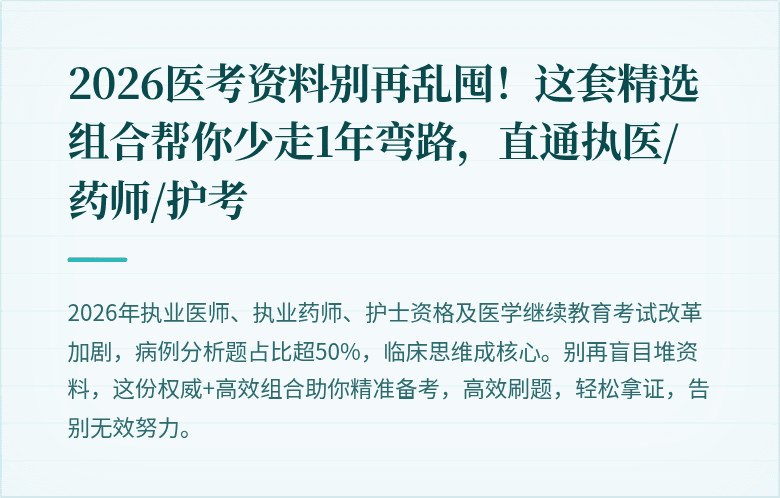 2026医考资料别再乱囤！这套精选组合帮你少走1年弯路，直通执医/药师/护考

2026年执业医师、执业药师、护士资格及医学继续教育考试改革加剧，病例分析题占比超50%，临床思维成核心。别再盲目堆资料，这份权威+高效组合助你精准备考，高效刷题，轻松拿证，告别无效努力。